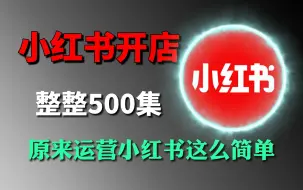 小红书开店

小红书

整整500集

原来运营小红书这么简单